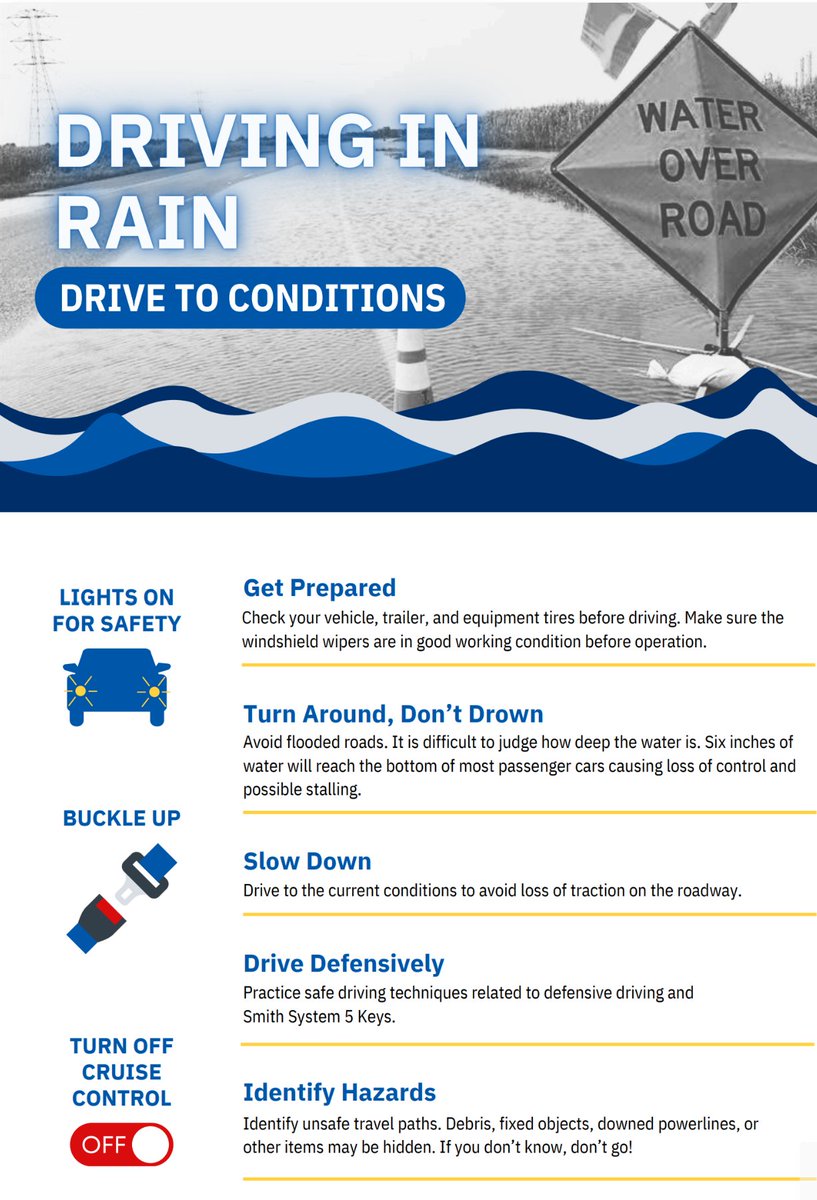 DRIVING IN RAIN

DRIVE TO CONDITIONS

WATER OVER ROAD

LIGHTS ON FOR SAFETY

BUCKLE UP

TURN OFF CRUISE CONTROL

OFF

Get Prepared

Check your vehicle, trailer, and equipment tires before driving. Make sure the windshield wipers are in good working condition before operation.

Turn Around, Don't Drown

Avoid flooded roads. It is difficult to judge how deep the water is. Six inches of water will reach the bottom of most passenger cars causing loss of control and possible stalling.

Slow Down

Drive to the current conditions to avoid loss of traction on the roadway.

Drive Defensively

Practice safe driving techniques related to defensive driving and Smith System 5 Keys.

Identify Hazards

Identify unsafe travel paths. Debris, fixed objects, downed powerlines, or other items may be hidden. If you don't know, don't go!